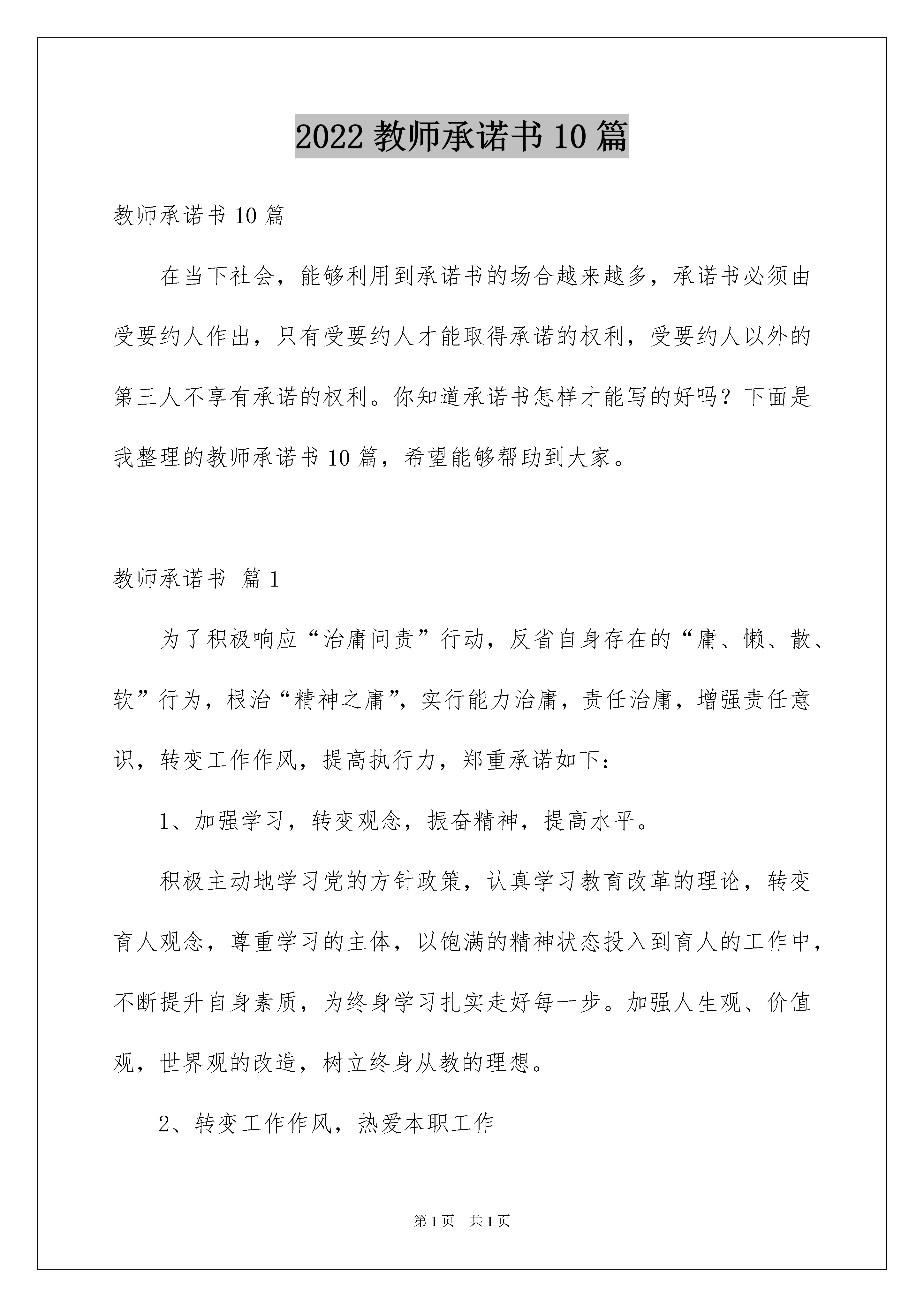 2022教师承诺书10篇

教师承诺书10篇

在当下社会，能够利用到承诺书的场合越来越多，承诺书必须由受要约人作出，只有受要约人才能取得承诺的权利，受要约人以外的第三人不享有承诺的权利。你知道承诺书怎样才能写的好吗？下面是我整理的教师承诺书10篇，希望能够帮助到大家。

教师承诺书 篇1

为了积极响应“治庸问责”行动，反省自身存在的“庸、懒、散、软”行为，根治“精神之庸”，实行能力治庸，责任治庸，增强责任意识，转变工作作风，提高执行力，郑重承诺如下：

1、加强学习，转变观念，振奋精神，提高水平。

积极主动地学习党的方针政策，认真学习教育改革的理论，转变育人观念，尊重学习的主体，以饱满的精神状态投入到育人的工作中，不断提升自身素质，为终身学习扎实走好每一步。加强人生观、价值观，世界观的改造，树立终身从教的理想。

2、转变工作作风，热爱本职工作

第1页 共1页